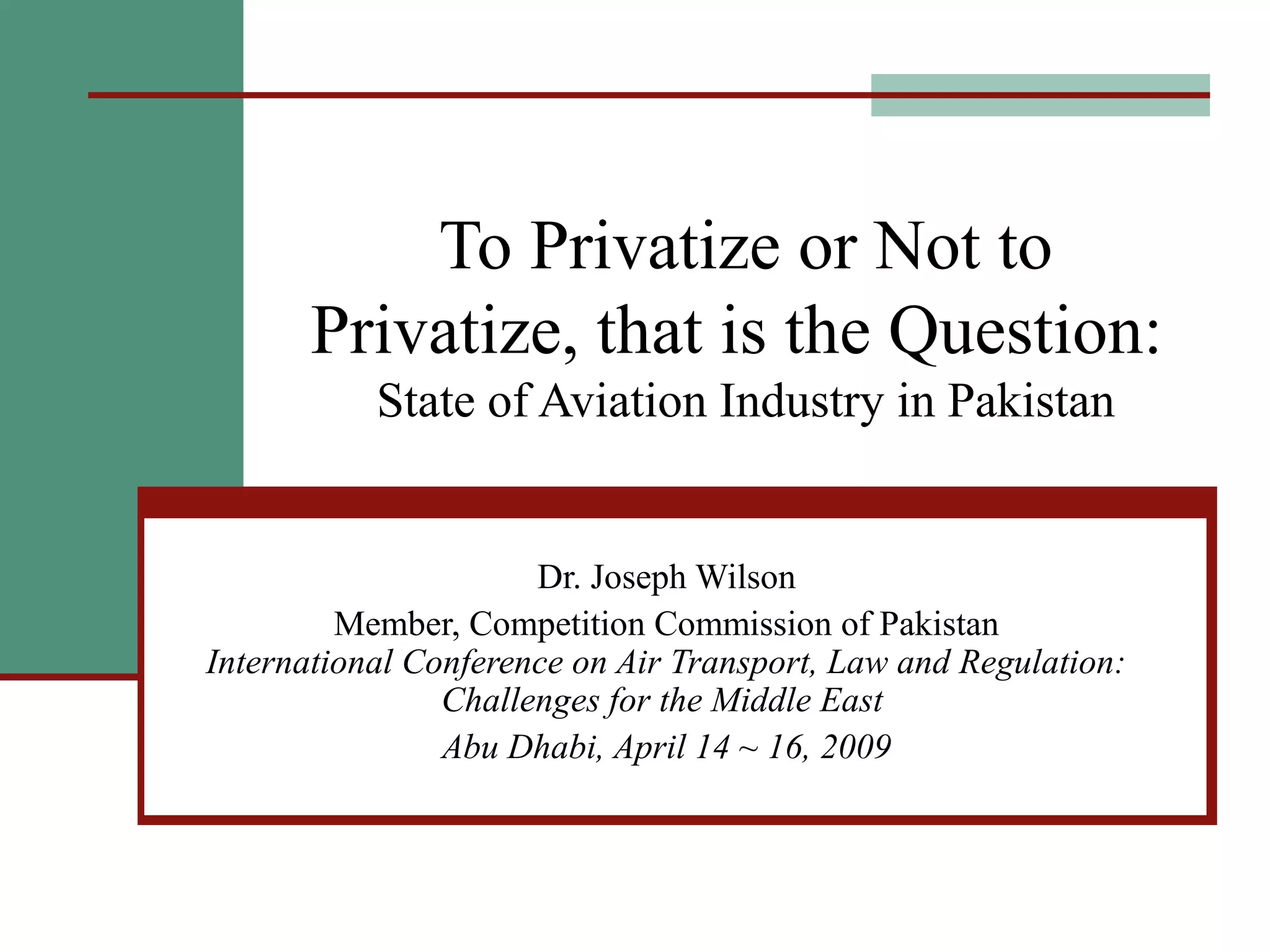 To Privatize or Not to Privatize, that is the Question:
State of Aviation Industry in Pakistan

Dr. Joseph Wilson
Member, Competition Commission of Pakistan
International Conference on Air Transport, Law and Regulation: Challenges for the Middle East
Abu Dhabi, April 14 ~ 16, 2009